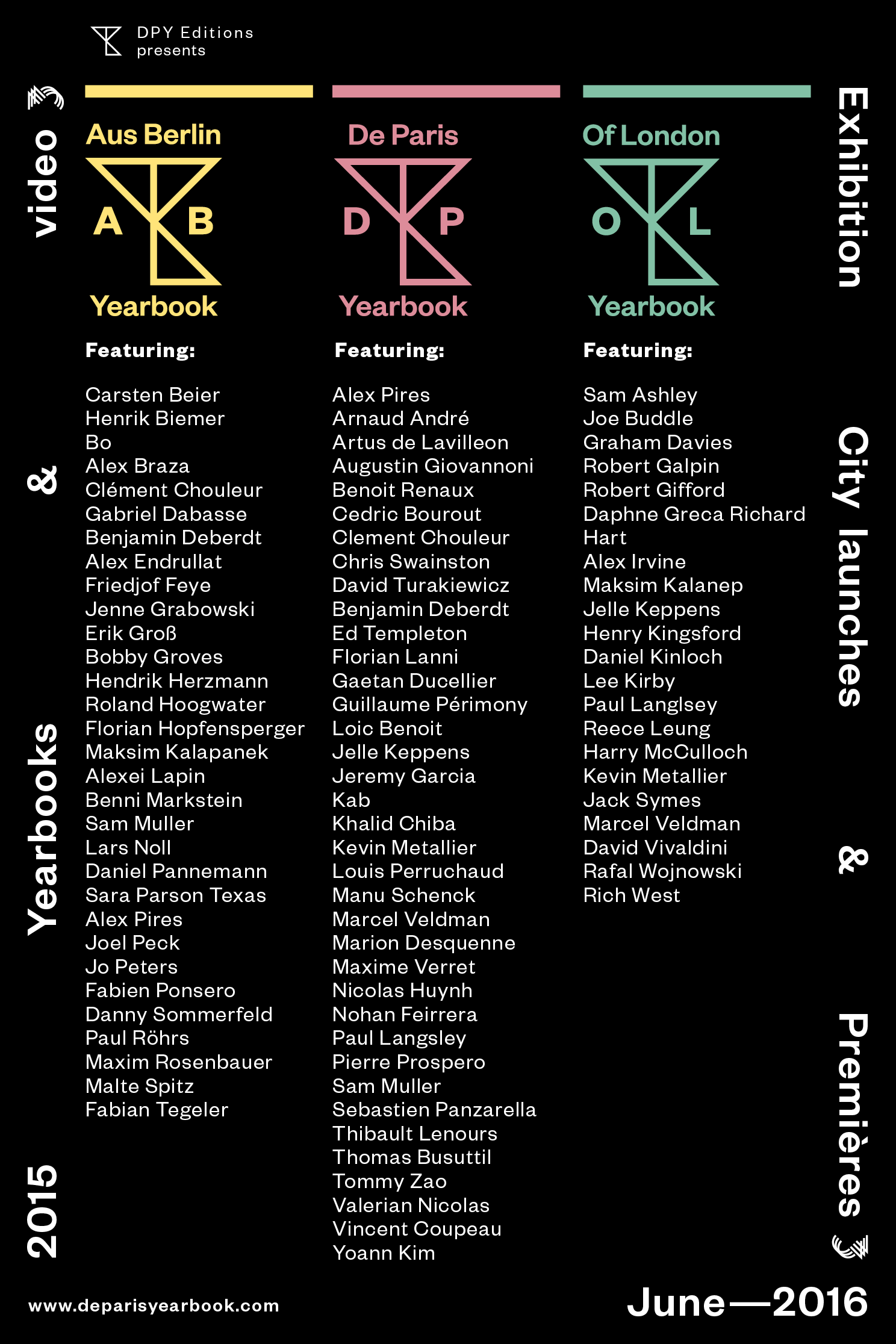 DPY Editions
presents

2015 Yearbooks & video

Aus Berlin
A B
Yearbook

Featuring:

Carsten Beier
Henrik Biemer
Bo
Alex Braza
Clément Chouleur
Gabriel Dabasse
Benjamin Deberdt
Alex Endrullat
Friedjof Feye
Jenne Grabowski
Erik Groß
Bobby Groves
Hendrik Herzmann
Roland Hoogwater
Florian Hopfensperger
Maksim Kalapanek
Alexei Lapin
Benni Markstein
Sam Muller
Lars Noll
Daniel Pannemann
Sara Parson Texas
Alex Pires
Joel Peck
Jo Peters
Fabien Ponsero
Danny Sommerfeld
Paul Röhrs
Maxim Rosenbauer
Malte Spitz
Fabian Tegeler

De Paris
D P
Yearbook

Featuring:

Alex Pires
Arnaud André
Artus de Lavilleon
Augustin Giovannoni
Benoit Renaux
Cedric Bourout
Clement Chouleur
Chris Swainston
David Turakiewicz
Benjamin Deberdt
Ed Templeton
Florian Lanni
Gaetan Ducellier
Guillaume Périmony
Loic Benoit
Jelle Keppens
Jeremy Garcia
Kab
Khalid Chiba
Kevin Metallier
Louis Perruchaud
Manu Schenck
Marcel Veldman
Marion Desquenne
Maxime Verret
Nicolas Huynh
Nohan Feirrera
Paul Langsley
Pierre Prospero
Sam Muller
Sebastien Panzarella
Thibault Lenours
Thomas Busuttil
Tommy Zao
Valerian Nicolas
Vincent Coupeau
Yoann Kim

Of London
O L
Yearbook

Featuring:

Sam Ashley
Joe Buddle
Graham Davies
Robert Galpin
Robert Gifford
Daphne Greca Richard Hart
Alex Irvine
Maksim Kalanep
Jelle Keppens
Henry Kingsford
Daniel Kinloch
Lee Kirby
Paul Langlsey
Reece Leung
Harry McCulloch
Kevin Metallier
Jack Symes
Marcel Veldman
David Vivaldini
Rafal Wojnowski
Rich West

Exhibition City launches & Premières

www.deparisyearbook.com

June—2016